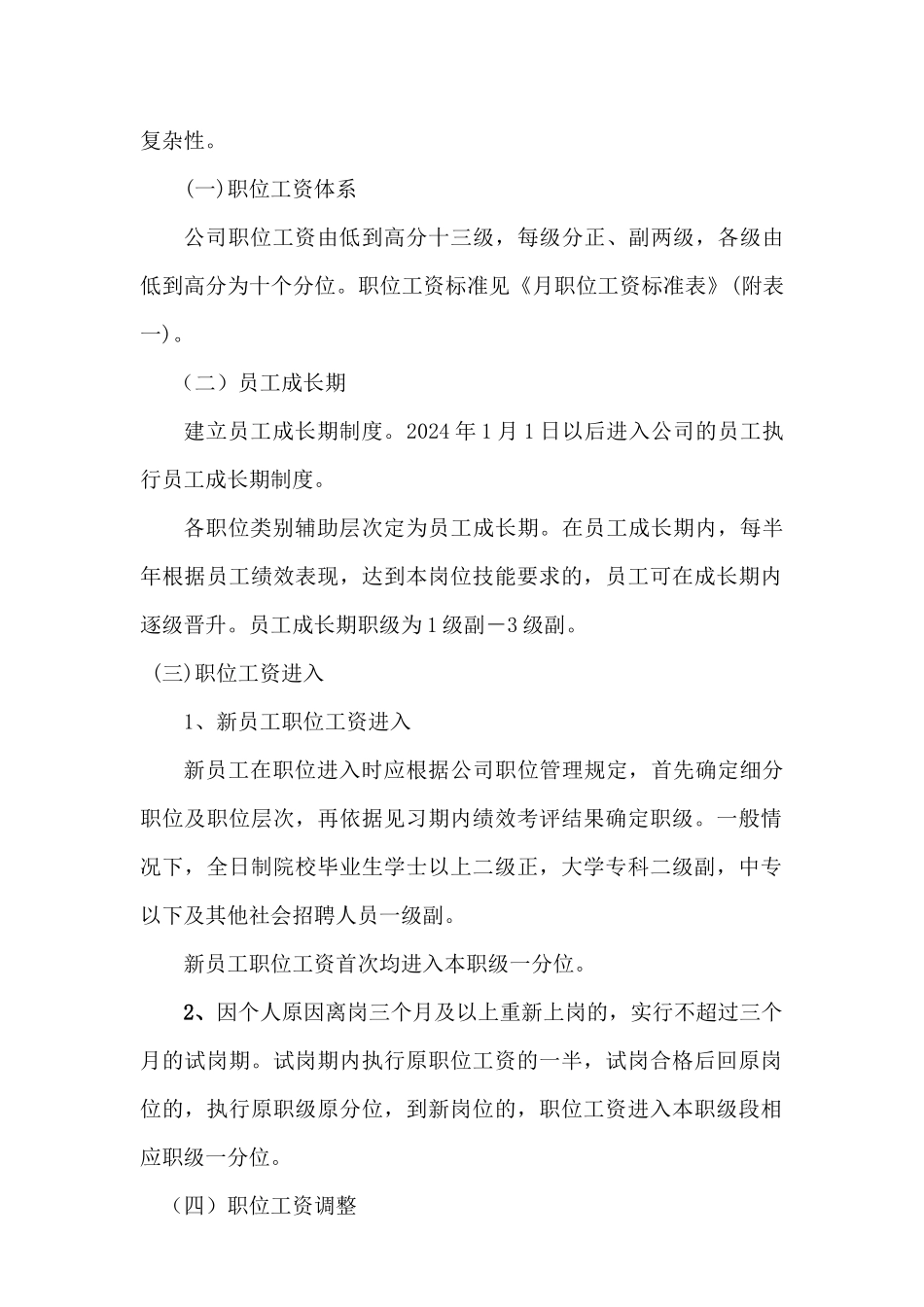 复杂性。

(一)职位工资体系

公司职位工资由低到高分十三级，每级分正、副两级，各级由低到高分为十个分位。职位工资标准见《月职位工资标准表》(附表一)。

（二）员工成长期

建立员工成长期制度。2024年1月1日以后进入公司的员工执行员工成长期制度。

各职位类别辅助层次定为员工成长期。在员工成长期内，每半年根据员工绩效表现，达到本岗位技能要求的，员工可在成长期内逐级晋升。员工成长期职级为1级副－3级副。

(三)职位工资进入

1、新员工职位工资进入

新员工在职位进入时应根据公司职位管理规定，首先确定细分职位及职位层次，再依据见习期内绩效考评结果确定职级。一般情况下，全日制院校毕业生学士以上二级正，大学专科二级副，中专以下及其他社会招聘人员一级副。

新员工职位工资首次均进入本职级一分位。

2、因个人原因离岗三个月及以上重新上岗的，实行不超过三个月的试岗期。试岗期内执行原职位工资的一半，试岗合格后回原岗位的，执行原职级原分位，到新岗位的，职位工资进入本职级段相应职级一分位。

（四）职位工资调整